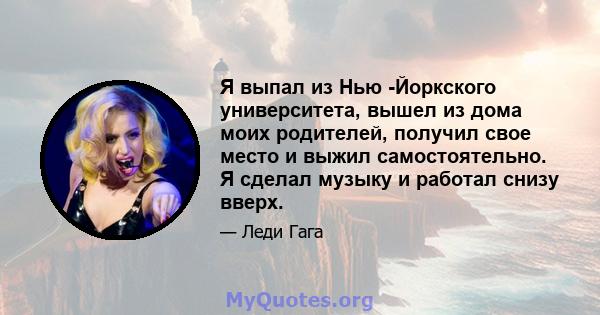 Я выпал из Нью -Йоркского университета, вышел из дома моих родителей, получил свое место и выжил самостоятельно. Я сделал музыку и работал снизу вверх.

— Леди Гага

MyQuotes.org